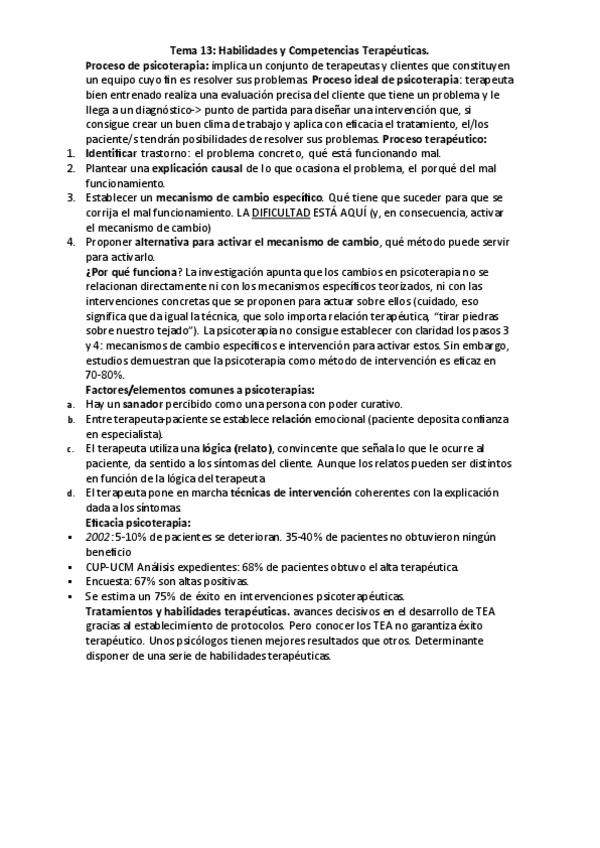 Tema 13: Habilidades y Competencias Terapéuticas.

Proceso de psicoterapia: implica un conjunto de terapeutas y clientes que constituyen un equipo cuyo fin es resolver sus problemas. Proceso ideal de psicoterapia: terapeuta bien entrenado realiza una evaluación precisa del cliente que tiene un problema y le llega a un diagnóstico-> punto de partida para diseñar una intervención que, si consigue crear un buen clima de trabajo y aplica con eficacia el tratamiento, el/los paciente/s tendrán posibilidades de resolver sus problemas. Proceso terapéutico:

1. Identificar trastorno: el problema concreto, qué está funcionando mal.
2. Plantear una explicación causal de lo que ocasiona el problema, el porqué del mal funcionamiento.
3. Establecer un mecanismo de cambio específico. Qué tiene que suceder para que se corrija el mal funcionamiento. LA DIFICULTAD ESTÁ AQUÍ (y, en consecuencia, activar el mecanismo de cambio)
4. Proponer alternativa para activar el mecanismo de cambio, qué método puede servir para activarlo.

¿Por qué funciona? La investigación apunta que los cambios en psicoterapia no se relacionan directamente ni con los mecanismos específicos teorizados, ni con las intervenciones concretas que se proponen para actuar sobre ellos (cuidado, eso significa que da igual la técnica, que solo importa relación terapéutica, "tirar piedras sobre nuestro tejado"). La psicoterapia no consigue establecer con claridad los pasos 3 y 4: mecanismos de cambio específicos e intervención para activar estos. Sin embargo, estudios demuestran que la psicoterapia como método de intervención es eficaz en 70-80%.

Factores/elementos comunes a psicoterapias:

a. Hay un sanador percibido como una persona con poder curativo.
b. Entre terapeuta-paciente se establece relación emocional (paciente deposita confianza en especialista).
c. El terapeuta utiliza una lógica (relato), convincente que señala lo que le ocurre al paciente, da sentido a los síntomas del cliente. Aunque los relatos pueden ser distintos en función de la lógica del terapeuta
d. El terapeuta pone en marcha técnicas de intervención coherentes con la explicación dada a los síntomas.

Eficacia psicoterapia:

▪ 2002: 5-10% de pacientes se deterioran. 35-40% de pacientes no obtuvieron ningún beneficio
▪ CUP-UCM Análisis expedientes: 68% de pacientes obtuvo el alta terapéutica.
▪ Encuesta: 67% son altas positivas.
▪ Se estima un 75% de éxito en intervenciones psicoterapéuticas.

Tratamientos y habilidades terapéuticas. avances decisivos en el desarrollo de TEA gracias al establecimiento de protocolos. Pero conocer los TEA no garantiza éxito terapéutico. Unos psicólogos tienen mejores resultados que otros. Determinante disponer de una serie de habilidades terapéuticas.